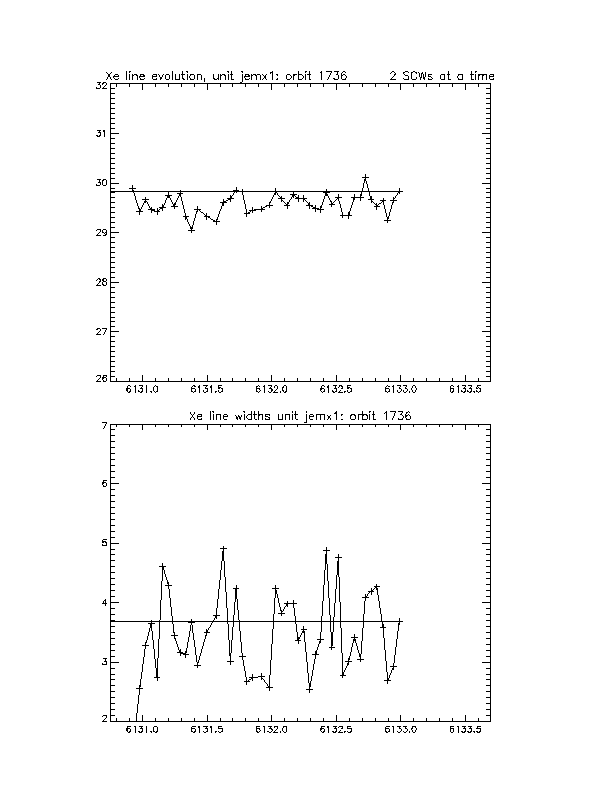 Xe line evolution, unit jemx1: orbit 1736 2 SCWs at a time

32
31
30
29
28
27
26

6131.0 6131.5 6132.0 6132.5 6133.0 6133.5

Xe line widths unit jemx1: orbit 1736

7
6
5
4
3
2

6131.0 6131.5 6132.0 6132.5 6133.0 6133.5